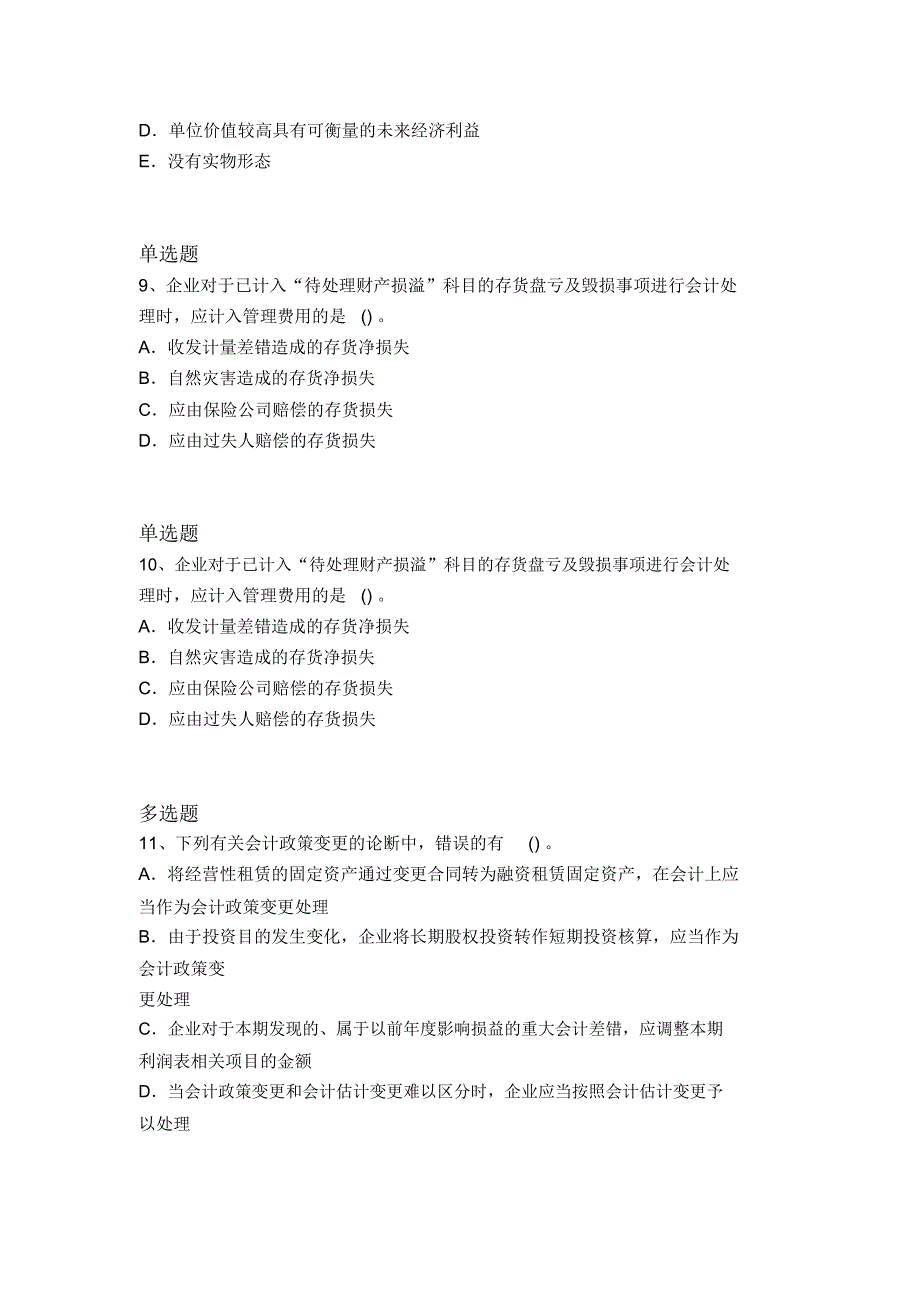 D．单位价值较高具有可衡量的未来经济利益
E．没有实物形态

单选题
9、企业对于已计入“待处理财产损溢”科目的存货盘亏及毁损事项进行会计处理时，应计入管理费用的是 ()。
A．收发计量差错造成的存货净损失
B．自然灾害造成的存货净损失
C．应由保险公司赔偿的存货损失
D．应由过失人赔偿的存货损失

单选题
10、企业对于已计入“待处理财产损溢”科目的存货盘亏及毁损事项进行会计处理时，应计入管理费用的是 ()。
A．收发计量差错造成的存货净损失
B．自然灾害造成的存货净损失
C．应由保险公司赔偿的存货损失
D．应由过失人赔偿的存货损失

多选题
11、下列有关会计政策变更的论断中，错误的有 ()。
A．将经营性租赁的固定资产通过变更合同转为融资租赁固定资产，在会计上应当作为会计政策变更处理
B．由于投资目的发生变化，企业将长期股权投资转作短期投资核算，应当作为会计政策变
更处理
C．企业对于本期发现的、属于以前年度影响损益的重大会计差错，应调整本期利润表相关项目的金额
D．当会计政策变更和会计估计变更难以区分时，企业应当按照会计估计变更予以处理